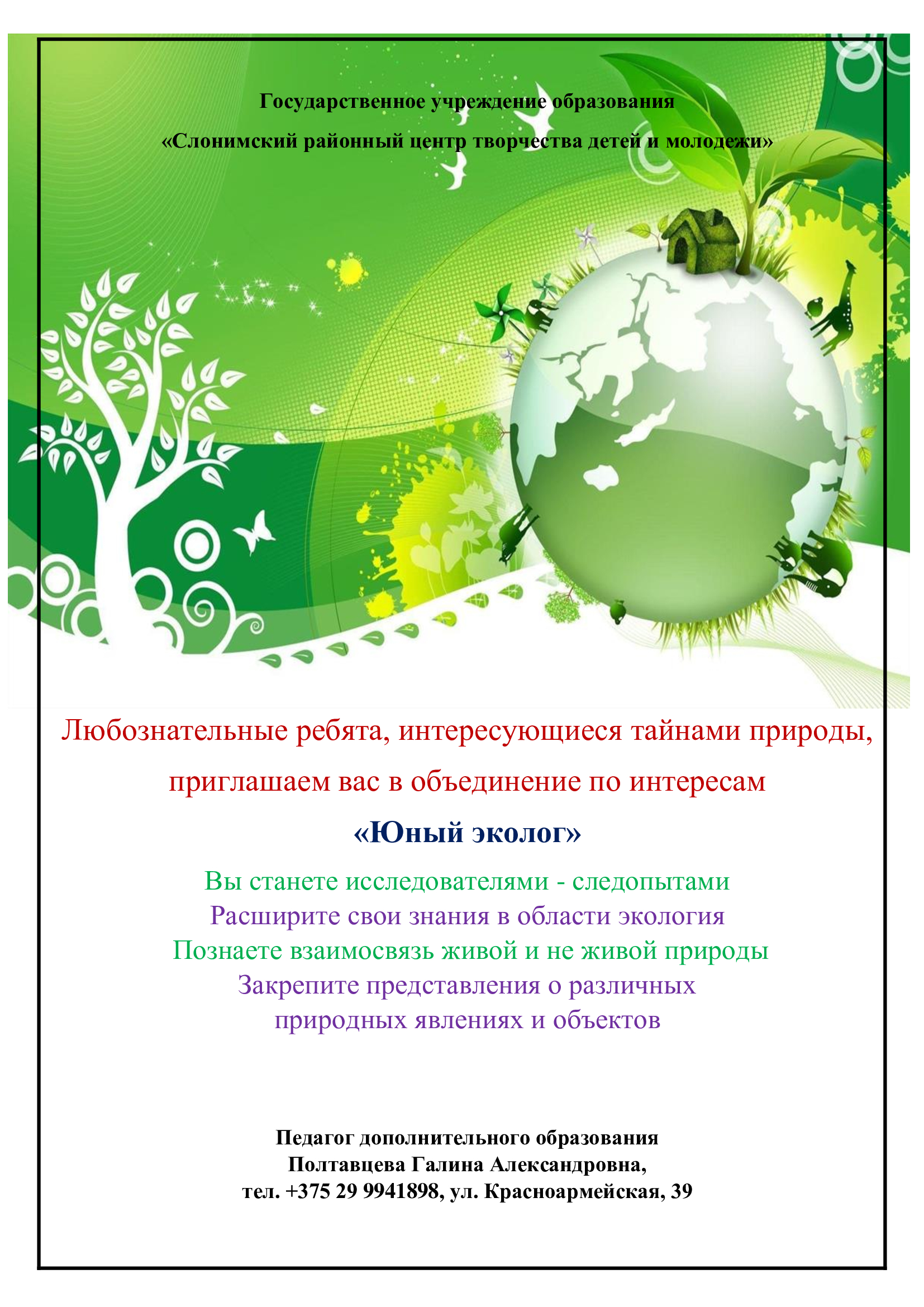 Государственное учреждение образования

«Слонимский районный центр творчества детей и молодежи»

Любознательные ребята, интересующиеся тайнами природы,

приглашаем вас в объединение по интересам

«Юный эколог»

Вы станете исследователями - следопытами
Расширите свои знания в области экология
Познаете взаимосвязь живой и не живой природы
Закрепите представления о различных
природных явлениях и объектов

Педагог дополнительного образования
Полтавцева Галина Александровна,
тел. +375 29 9941898, ул. Красноармейская, 39